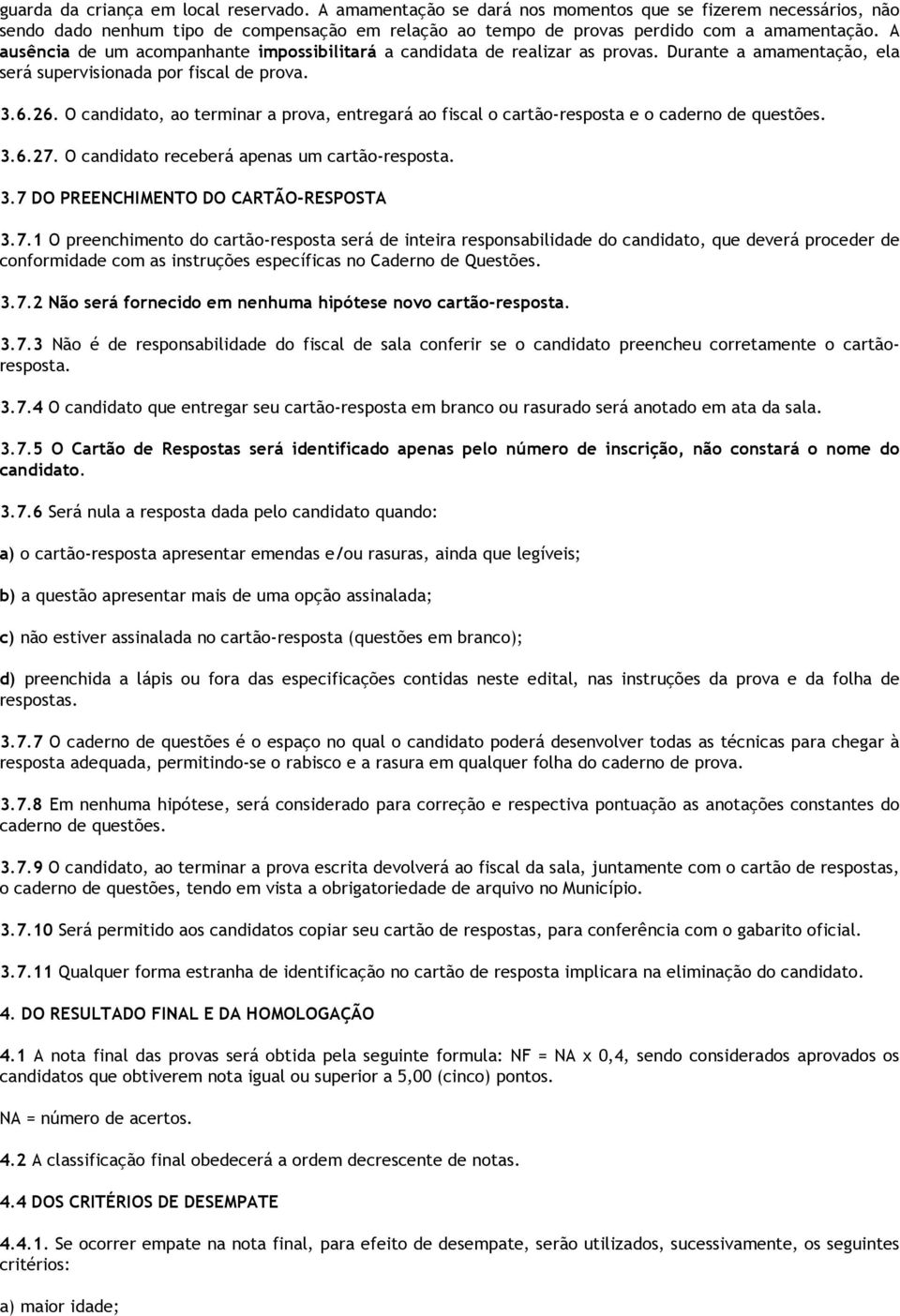 guarda da criança em local reservado. A amamentação se dará nos momentos que se fizerem necessários, não sendo dado nenhum tipo de compensação em relação ao tempo de provas perdido com a amamentação. A ausência de um acompanhante impossibilitará a candidata de realizar as provas. Durante a amamentação, ela será supervisionada por fiscal de prova.

3.6.26. O candidato, ao terminar a prova, entregará ao fiscal o cartão-resposta e o caderno de questões.

3.6.27. O candidato receberá apenas um cartão-resposta.

3.7 DO PREENCHIMENTO DO CARTÃO-RESPOSTA

3.7.1 O preenchimento do cartão-resposta será de inteira responsabilidade do candidato, que deverá proceder de conformidade com as instruções específicas no Caderno de Questões.

3.7.2 Não será fornecido em nenhuma hipótese novo cartão-resposta.

3.7.3 Não é de responsabilidade do fiscal de sala conferir se o candidato preencheu corretamente o cartão-resposta.

3.7.4 O candidato que entregar seu cartão-resposta em branco ou rasurado será anotado em ata da sala.

3.7.5 O Cartão de Respostas será identificado apenas pelo número de inscrição, não constará o nome do candidato.

3.7.6 Será nula a resposta dada pelo candidato quando:

a) o cartão-resposta apresentar emendas e/ou rasuras, ainda que legíveis;

b) a questão apresentar mais de uma opção assinalada;

c) não estiver assinalada no cartão-resposta (questões em branco);

d) preenchida a lápis ou fora das especificações contidas neste edital, nas instruções da prova e da folha de respostas.

3.7.7 O caderno de questões é o espaço no qual o candidato poderá desenvolver todas as técnicas para chegar à resposta adequada, permitindo-se o rabisco e a rasura em qualquer folha do caderno de prova.

3.7.8 Em nenhuma hipótese, será considerado para correção e respectiva pontuação as anotações constantes do caderno de questões.

3.7.9 O candidato, ao terminar a prova escrita devolverá ao fiscal da sala, juntamente com o cartão de respostas, o caderno de questões, tendo em vista a obrigatoriedade de arquivo no Município.

3.7.10 Será permitido aos candidatos copiar seu cartão de respostas, para conferência com o gabarito oficial.

3.7.11 Qualquer forma estranha de identificação no cartão de resposta implicara na eliminação do candidato.

4. DO RESULTADO FINAL E DA HOMOLOGAÇÃO

4.1 A nota final das provas será obtida pela seguinte formula: NF = NA x 0,4, sendo considerados aprovados os candidatos que obtiverem nota igual ou superior a 5,00 (cinco) pontos.

NA = número de acertos.

4.2 A classificação final obedecerá a ordem decrescente de notas.

4.4 DOS CRITÉRIOS DE DESEMPATE

4.4.1. Se ocorrer empate na nota final, para efeito de desempate, serão utilizados, sucessivamente, os seguintes critérios:

a) maior idade;